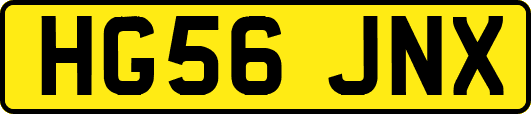 HG56 JNX